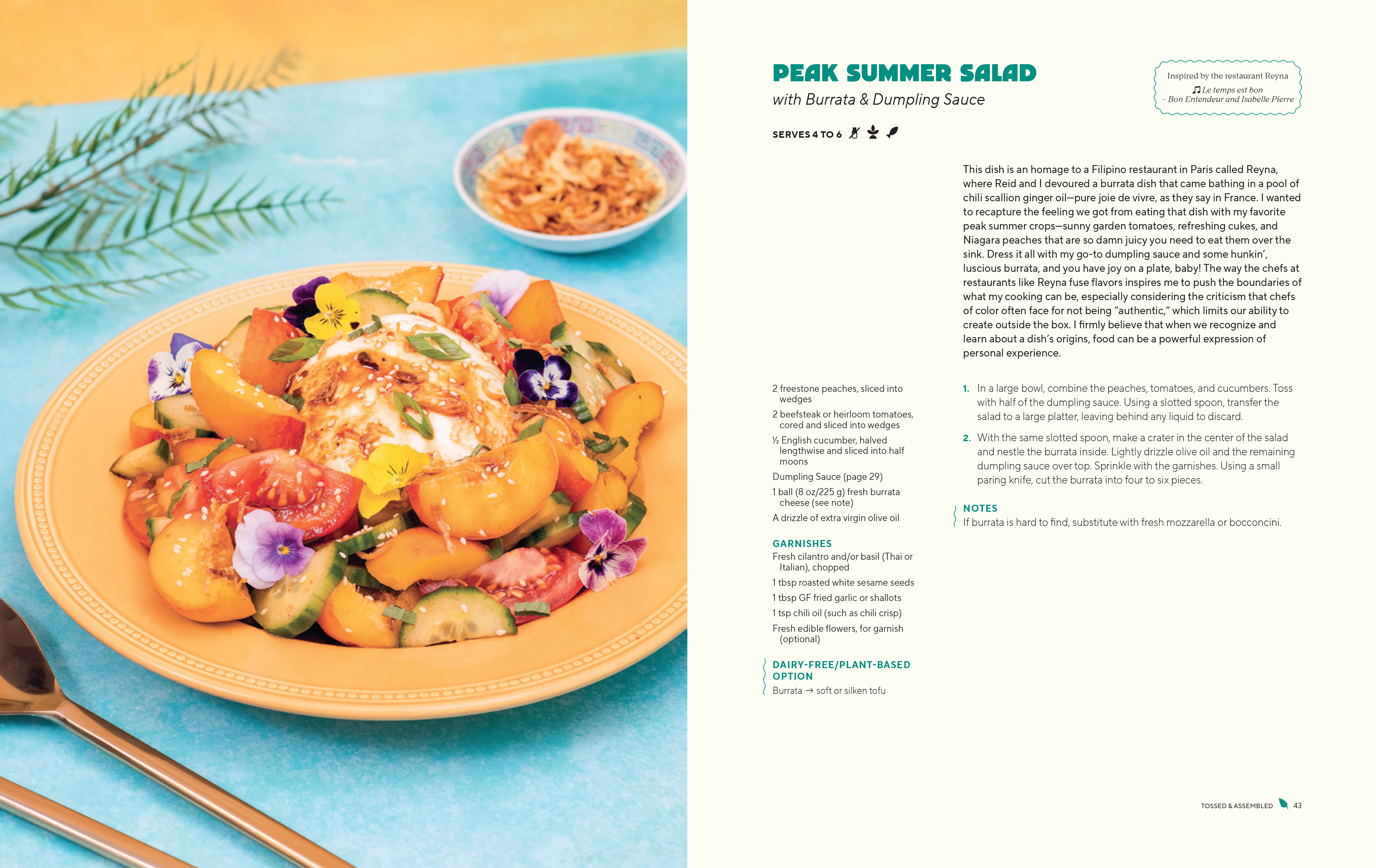 PEAK SUMMER SALAD

with Burrata & Dumpling Sauce

Inspired by the restaurant Reyna
♫ Le temps est bon
- Bon Entendeur and Isabelle Pierre

SERVES 4 TO 6

This dish is an homage to a Filipino restaurant in Paris called Reyna, where Reid and I devoured a burrata dish that came bathing in a pool of chili scallion ginger oil—pure joie de vivre, as they say in France. I wanted to recapture the feeling we got from eating that dish with my favorite peak summer crops—sunny garden tomatoes, refreshing cukes, and Niagara peaches that are so damn juicy you need to eat them over the sink. Dress it all with my go-to dumpling sauce and some hunkin', luscious burrata, and you have joy on a plate, baby! The way the chefs at restaurants like Reyna fuse flavors inspires me to push the boundaries of what my cooking can be, especially considering the criticism that chefs of color often face for not being "authentic," which limits our ability to create outside the box. I firmly believe that when we recognize and learn about a dish's origins, food can be a powerful expression of personal experience.

2 freestone peaches, sliced into wedges

2 beefsteak or heirloom tomatoes, cored and sliced into wedges

½ English cucumber, halved lengthwise and sliced into half moons

Dumpling Sauce (page 29)

1 ball (8 oz/225 g) fresh burrata cheese (see note)

A drizzle of extra virgin olive oil

GARNISHES

Fresh cilantro and/or basil (Thai or Italian), chopped

1 tbsp roasted white sesame seeds

1 tbsp GF fried garlic or shallots

1 tsp chili oil (such as chili crisp)

Fresh edible flowers, for garnish (optional)

DAIRY-FREE/PLANT-BASED OPTION

Burrata → soft or silken tofu

1. In a large bowl, combine the peaches, tomatoes, and cucumbers. Toss with half of the dumpling sauce. Using a slotted spoon, transfer the salad to a large platter, leaving behind any liquid to discard.

2. With the same slotted spoon, make a crater in the center of the salad and nestle the burrata inside. Lightly drizzle olive oil and the remaining dumpling sauce over top. Sprinkle with the garnishes. Using a small paring knife, cut the burrata into four to six pieces.

NOTES

If burrata is hard to find, substitute with fresh mozzarella or bocconcini.

TOSSED & ASSEMBLED 43